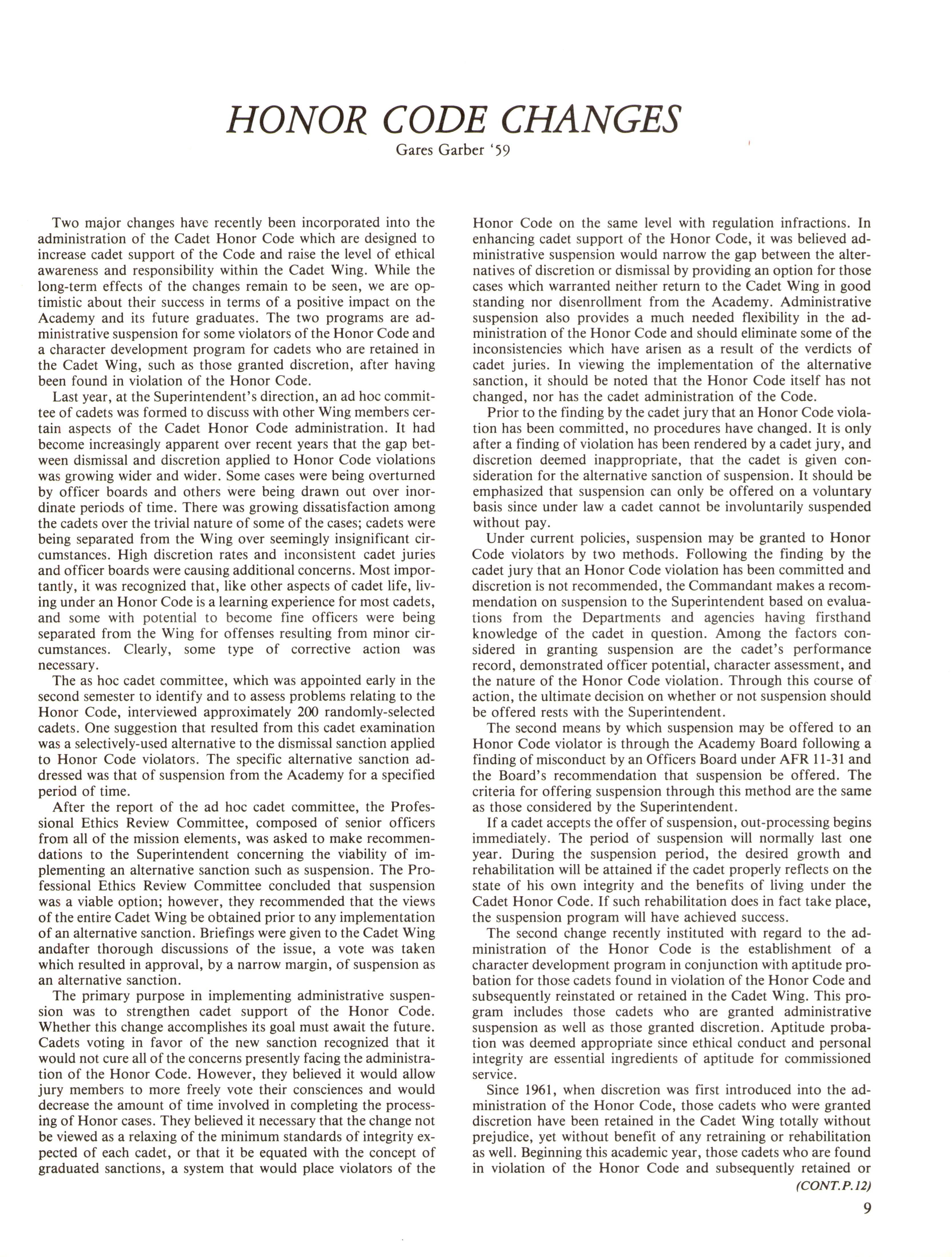 HONOR CODE CHANGES
Gares Garber '59

Two major changes have recently been incorporated into the administration of the Cadet Honor Code which are designed to increase cadet support of the Code and raise the level of ethical awareness and responsibility within the Cadet Wing. While the long-term effects of the changes remain to be seen, we are optimistic about their success in terms of a positive impact on the Academy and its future graduates. The two programs are administrative suspension for some violators of the Honor Code and a character development program for cadets who are retained in the Cadet Wing, such as those granted discretion, after having been found in violation of the Honor Code.

Last year, at the Superintendent's direction, an ad hoc committee of cadets was formed to discuss with other Wing members certain aspects of the Cadet Honor Code administration. It had become increasingly apparent over recent years that the gap between dismissal and discretion applied to Honor Code violations was growing wider and wider. Some cases were being overturned by officer boards and others were being drawn out over inordinate periods of time. There was growing dissatisfaction among the cadets over the trivial nature of some of the cases; cadets were being separated from the Wing over seemingly insignificant circumstances. High discretion rates and inconsistent cadet juries and officer boards were causing additional concerns. Most importantly, it was recognized that, like other aspects of cadet life, living under an Honor Code is a learning experience for most cadets, and some with potential to become fine officers were being separated from the Wing for offenses resulting from minor circumstances. Clearly, some type of corrective action was necessary.

The as hoc cadet committee, which was appointed early in the second semester to identify and to assess problems relating to the Honor Code, interviewed approximately 200 randomly-selected cadets. One suggestion that resulted from this cadet examination was a selectively-used alternative to the dismissal sanction applied to Honor Code violators. The specific alternative sanction addressed was that of suspension from the Academy for a specified period of time.

After the report of the ad hoc cadet committee, the Professional Ethics Review Committee, composed of senior officers from all of the mission elements, was asked to make recommendations to the Superintendent concerning the viability of implementing an alternative sanction such as suspension. The Professional Ethics Review Committee concluded that suspension was a viable option; however, they recommended that the views of the entire Cadet Wing be obtained prior to any implementation of an alternative sanction. Briefings were given to the Cadet Wing andafter thorough discussions of the issue, a vote was taken which resulted in approval, by a narrow margin, of suspension as an alternative sanction.

The primary purpose in implementing administrative suspension was to strengthen cadet support of the Honor Code. Whether this change accomplishes its goal must await the future. Cadets voting in favor of the new sanction recognized that it would not cure all of the concerns presently facing the administration of the Honor Code. However, they believed it would allow jury members to more freely vote their consciences and would decrease the amount of time involved in completing the processing of Honor cases. They believed it necessary that the change not be viewed as a relaxing of the minimum standards of integrity expected of each cadet, or that it be equated with the concept of graduated sanctions, a system that would place violators of the Honor Code on the same level with regulation infractions. In enhancing cadet support of the Honor Code, it was believed administrative suspension would narrow the gap between the alternatives of discretion or dismissal by providing an option for those cases which warranted neither return to the Cadet Wing in good standing nor disenrollment from the Academy. Administrative suspension also provides a much needed flexibility in the administration of the Honor Code and should eliminate some of the inconsistencies which have arisen as a result of the verdicts of cadet juries. In viewing the implementation of the alternative sanction, it should be noted that the Honor Code itself has not changed, nor has the cadet administration of the Code.

Prior to the finding by the cadet jury that an Honor Code violation has been committed, no procedures have changed. It is only after a finding of violation has been rendered by a cadet jury, and discretion deemed inappropriate, that the cadet is given consideration for the alternative sanction of suspension. It should be emphasized that suspension can only be offered on a voluntary basis since under law a cadet cannot be involuntarily suspended without pay.

Under current policies, suspension may be granted to Honor Code violators by two methods. Following the finding by the cadet jury that an Honor Code violation has been committed and discretion is not recommended, the Commandant makes a recommendation on suspension to the Superintendent based on evaluations from the Departments and agencies having firsthand knowledge of the cadet in question. Among the factors considered in granting suspension are the cadet's performance record, demonstrated officer potential, character assessment, and the nature of the Honor Code violation. Through this course of action, the ultimate decision on whether or not suspension should be offered rests with the Superintendent.

The second means by which suspension may be offered to an Honor Code violator is through the Academy Board following a finding of misconduct by an Officers Board under AFR 11-31 and the Board's recommendation that suspension be offered. The criteria for offering suspension through this method are the same as those considered by the Superintendent.

If a cadet accepts the offer of suspension, out-processing begins immediately. The period of suspension will normally last one year. During the suspension period, the desired growth and rehabilitation will be attained if the cadet properly reflects on the state of his own integrity and the benefits of living under the Cadet Honor Code. If such rehabilitation does in fact take place, the suspension program will have achieved success.

The second change recently instituted with regard to the administration of the Honor Code is the establishment of a character development program in conjunction with aptitude probation for those cadets found in violation of the Honor Code and subsequently reinstated or retained in the Cadet Wing. This program includes those cadets who are granted administrative suspension as well as those granted discretion. Aptitude probation was deemed appropriate since ethical conduct and personal integrity are essential ingredients of aptitude for commissioned service.

Since 1961, when discretion was first introduced into the administration of the Honor Code, those cadets who were granted discretion have been retained in the Cadet Wing totally without prejudice, yet without benefit of any retraining or rehabilitation as well. Beginning this academic year, those cadets who are found in violation of the Honor Code and subsequently retained or
(CONT.P.12)

9